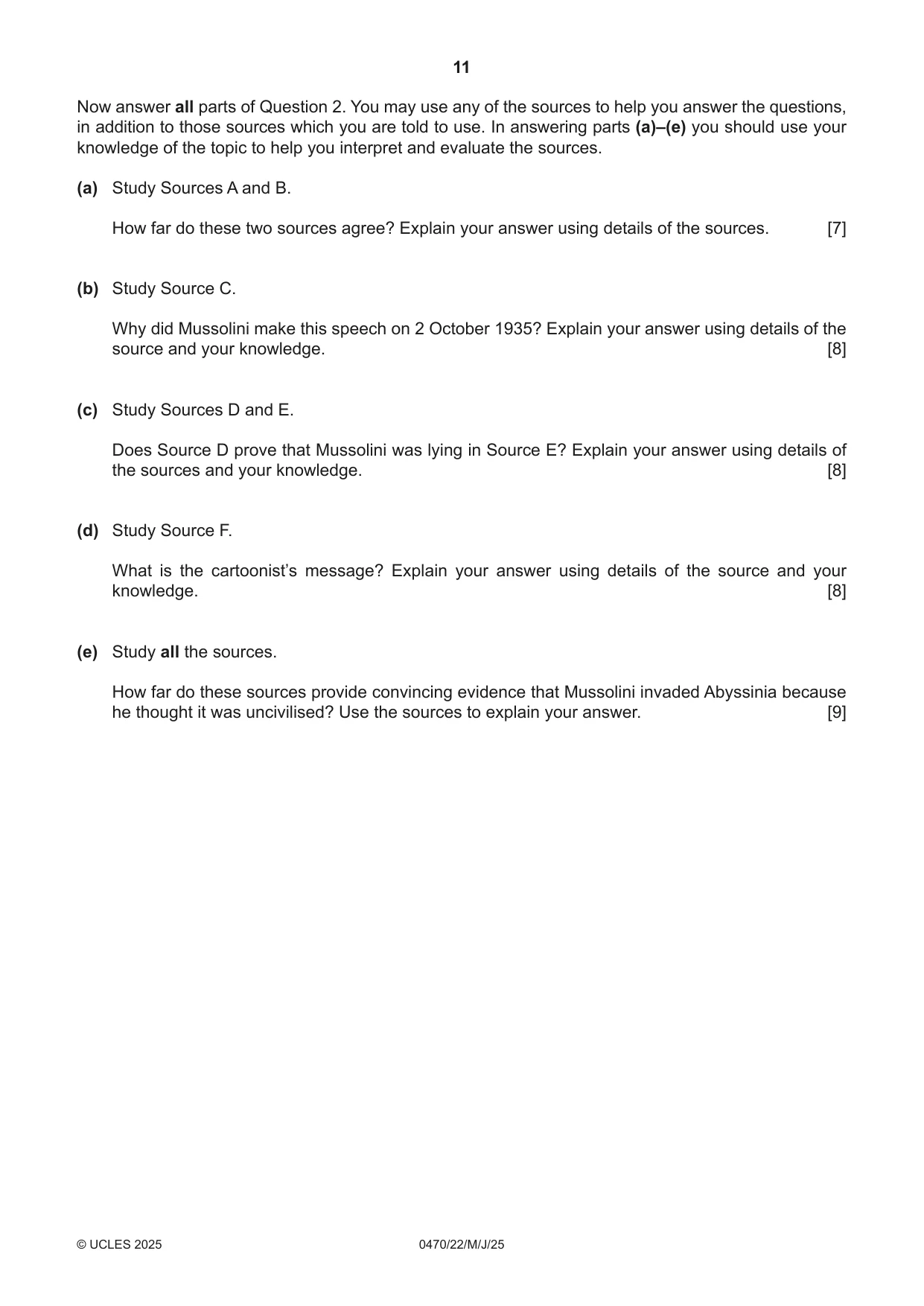 11

Now answer all parts of Question 2. You may use any of the sources to help you answer the questions, in addition to those sources which you are told to use. In answering parts (a)–(e) you should use your knowledge of the topic to help you interpret and evaluate the sources.

(a) Study Sources A and B.

How far do these two sources agree? Explain your answer using details of the sources. [7]

(b) Study Source C.

Why did Mussolini make this speech on 2 October 1935? Explain your answer using details of the source and your knowledge. [8]

(c) Study Sources D and E.

Does Source D prove that Mussolini was lying in Source E? Explain your answer using details of the sources and your knowledge. [8]

(d) Study Source F.

What is the cartoonist's message? Explain your answer using details of the source and your knowledge. [8]

(e) Study all the sources.

How far do these sources provide convincing evidence that Mussolini invaded Abyssinia because he thought it was uncivilised? Use the sources to explain your answer. [9]

© UCLES 2025 0470/22/M/J/25